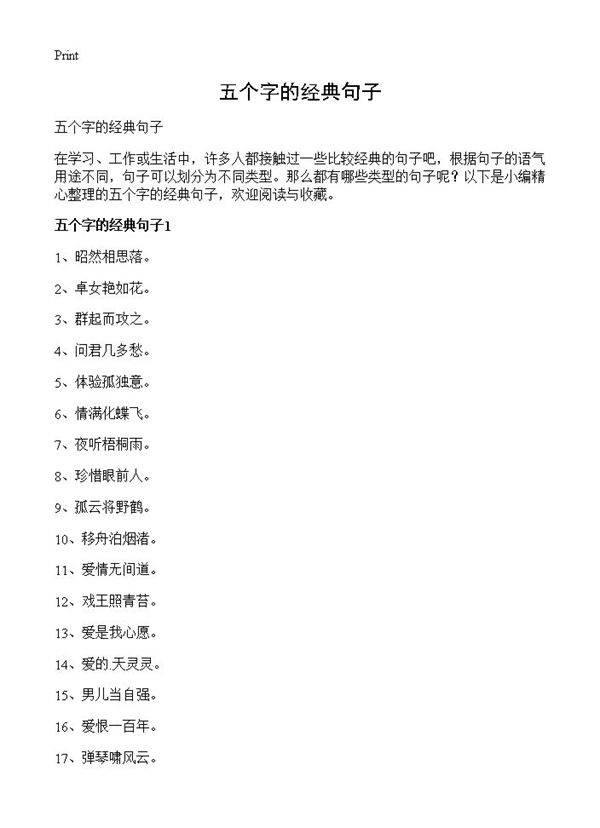 Print

五个字的经典句子

五个字的经典句子

在学习、工作或生活中，许多人都接触过一些比较经典的句子吧，根据句子的语气用途不同，句子可以划分为不同类型。那么都有哪些类型的句子呢？以下是小编精心整理的五个字的经典句子，欢迎阅读与收藏。

五个字的经典句子1

1、昭然相思落。

2、卓女艳如花。

3、群起而攻之。

4、问君几多愁。

5、体验孤独意。

6、情满化蝶飞。

7、夜听梧桐雨。

8、珍惜眼前人。

9、孤云将野鹤。

10、移舟泊烟渚。

11、爱情无间道。

12、戏王照青苔。

13、爱是我心愿。

14、爱的.天灵灵。

15、男儿当自强。

16、爱恨一百年。

17、弹琴啸风云。